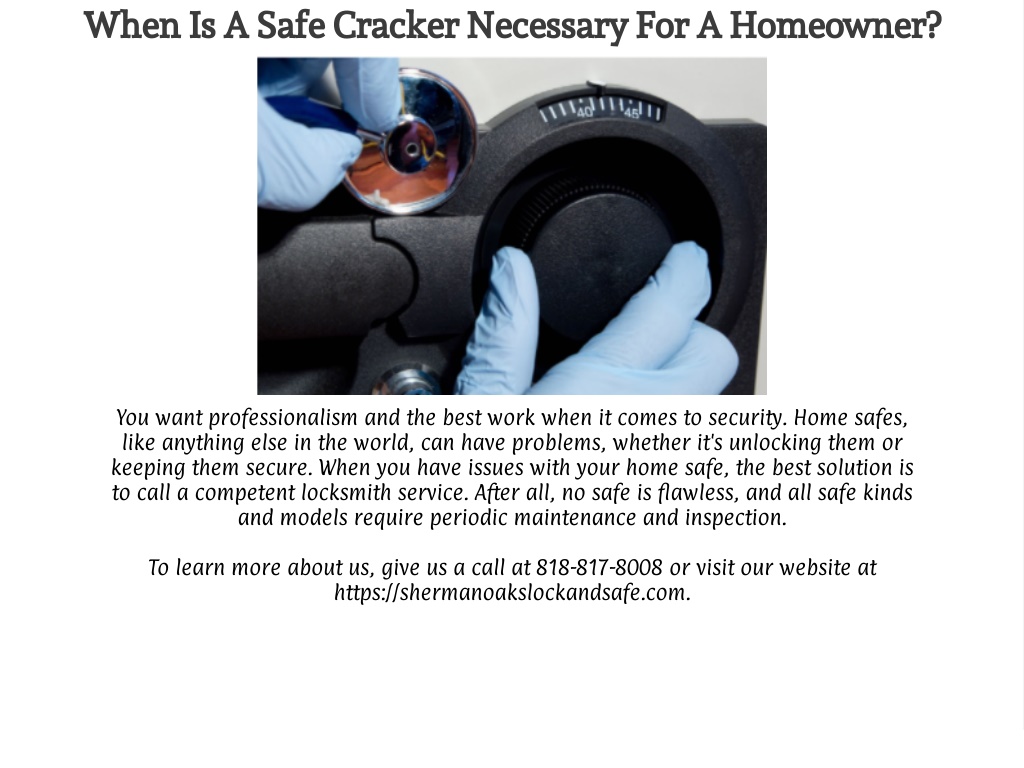 When Is A Safe Cracker Necessary For A Homeowner?

40 45

You want professionalism and the best work when it comes to security. Home safes, like anything else in the world, can have problems, whether it's unlocking them or keeping them secure. When you have issues with your home safe, the best solution is to call a competent locksmith service. After all, no safe is flawless, and all safe kinds and models require periodic maintenance and inspection.

To learn more about us, give us a call at 818-817-8008 or visit our website at https://shermanoakslockandsafe.com.